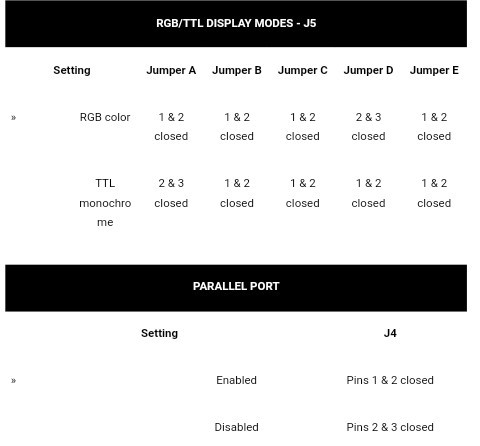 RGB/TTL DISPLAY MODES - J5

| | Setting | Jumper A | Jumper B | Jumper C | Jumper D | Jumper E |
|---|---|---|---|---|---|---|
| » | RGB color | 1 & 2 closed | 1 & 2 closed | 1 & 2 closed | 2 & 3 closed | 1 & 2 closed |
| | TTL monochrome | 2 & 3 closed | 1 & 2 closed | 1 & 2 closed | 1 & 2 closed | 1 & 2 closed |

PARALLEL PORT

| | Setting | J4 |
|---|---|---|
| » | Enabled | Pins 1 & 2 closed |
| | Disabled | Pins 2 & 3 closed |